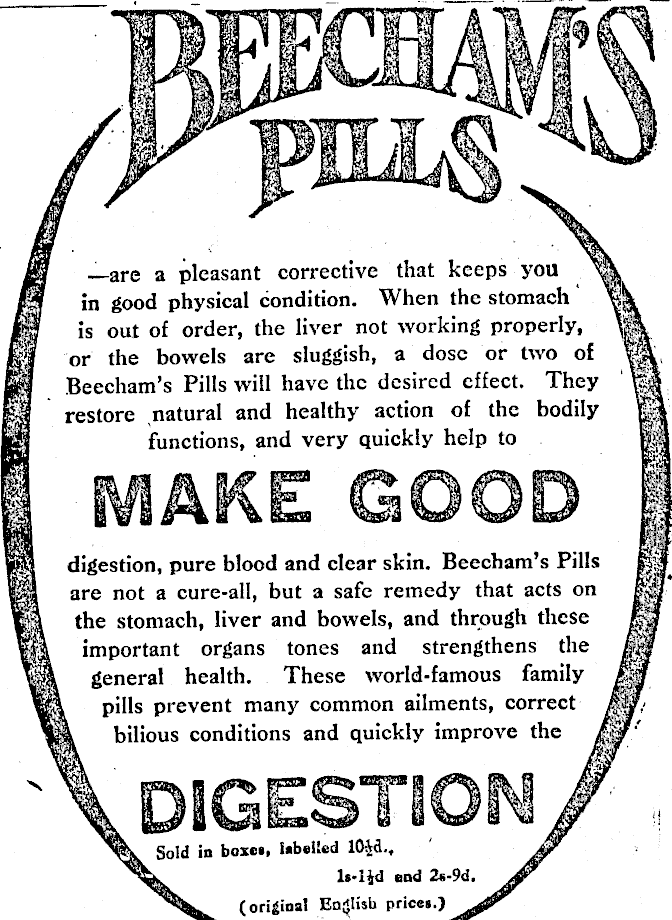 BEECHAM'S PILLS

—are a pleasant corrective that keeps you in good physical condition. When the stomach is out of order, the liver not working properly, or the bowels are sluggish, a dose or two of Beecham's Pills will have the desired effect. They restore natural and healthy action of the bodily functions, and very quickly help to

MAKE GOOD

digestion, pure blood and clear skin. Beecham's Pills are not a cure-all, but a safe remedy that acts on the stomach, liver and bowels, and through these important organs tones and strengthens the general health. These world-famous family pills prevent many common ailments, correct bilious conditions and quickly improve the

DIGESTION

Sold in boxes, labelled $10\frac{1}{2}$d., 1s-$1\frac{1}{2}$d and 2s-9d.

(original English prices.)